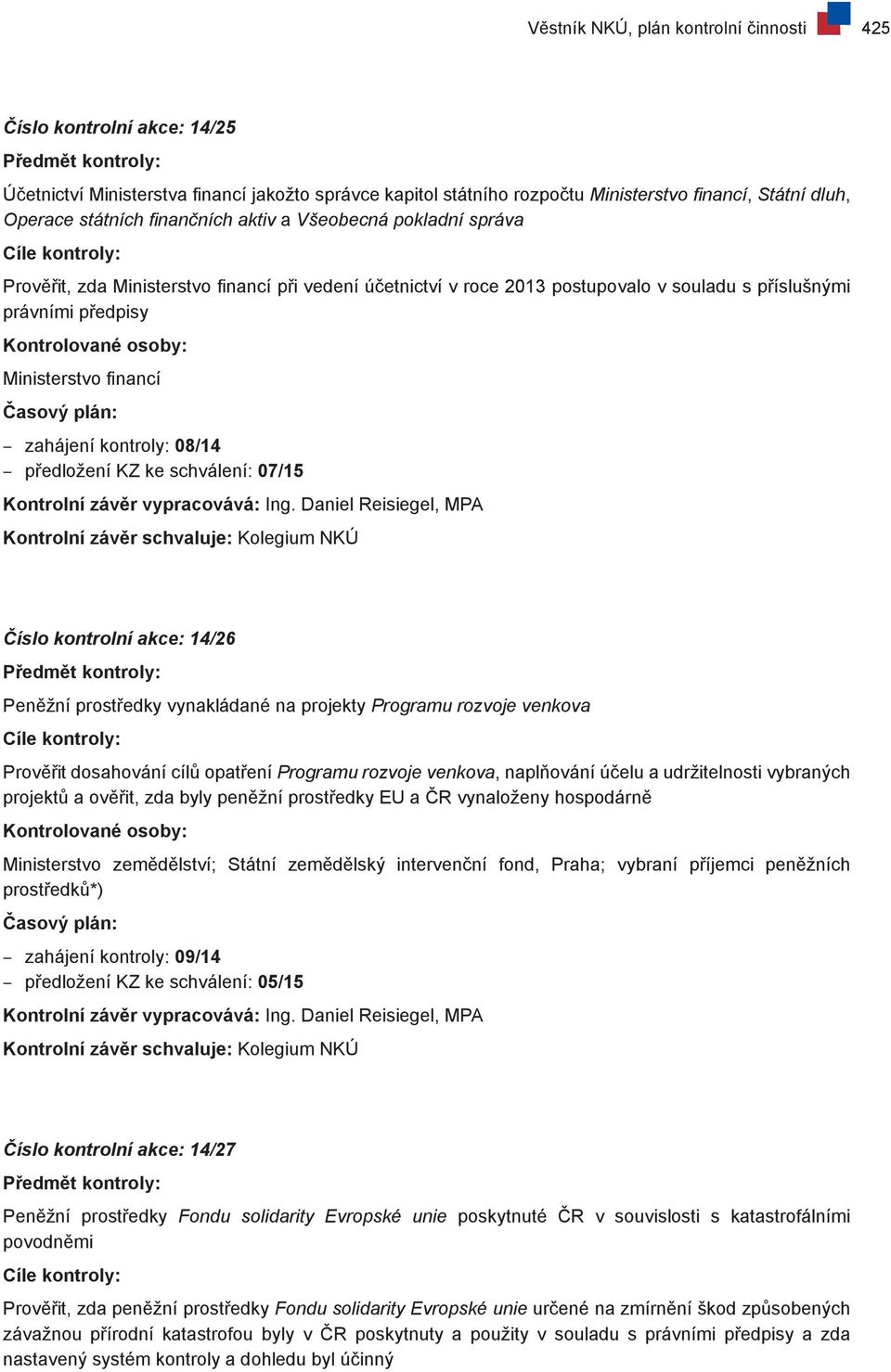 Věstník NKÚ, plán kontrolní činnosti 425

Číslo kontrolní akce: 14/25

Předmět kontroly:

Účetnictví Ministerstva financí jakožto správce kapitol státního rozpočtu Ministerstvo financí, Státní dluh, Operace státních finančních aktiv a Všeobecná pokladní správa

Cíle kontroly:

Prověřit, zda Ministerstvo financí při vedení účetnictví v roce 2013 postupovalo v souladu s příslušnými právními předpisy

Kontrolované osoby:

Ministerstvo financí

Časový plán:

– zahájení kontroly: 08/14
– předložení KZ ke schválení: 07/15

Kontrolní závěr vypracovává: Ing. Daniel Reisiegel, MPA

Kontrolní závěr schvaluje: Kolegium NKÚ

Číslo kontrolní akce: 14/26

Předmět kontroly:

Peněžní prostředky vynakládané na projekty Programu rozvoje venkova

Cíle kontroly:

Prověřit dosahování cílů opatření Programu rozvoje venkova, naplňování účelu a udržitelnosti vybraných projektů a ověřit, zda byly peněžní prostředky EU a ČR vynaloženy hospodárně

Kontrolované osoby:

Ministerstvo zemědělství; Státní zemědělský intervenční fond, Praha; vybraní příjemci peněžních prostředků*)

Časový plán:

– zahájení kontroly: 09/14
– předložení KZ ke schválení: 05/15

Kontrolní závěr vypracovává: Ing. Daniel Reisiegel, MPA

Kontrolní závěr schvaluje: Kolegium NKÚ

Číslo kontrolní akce: 14/27

Předmět kontroly:

Peněžní prostředky Fondu solidarity Evropské unie poskytnuté ČR v souvislosti s katastrofálními povodněmi

Cíle kontroly:

Prověřit, zda peněžní prostředky Fondu solidarity Evropské unie určené na zmírnění škod způsobených závažnou přírodní katastrofou byly v ČR poskytnuty a použity v souladu s právními předpisy a zda nastavený systém kontroly a dohledu byl účinný